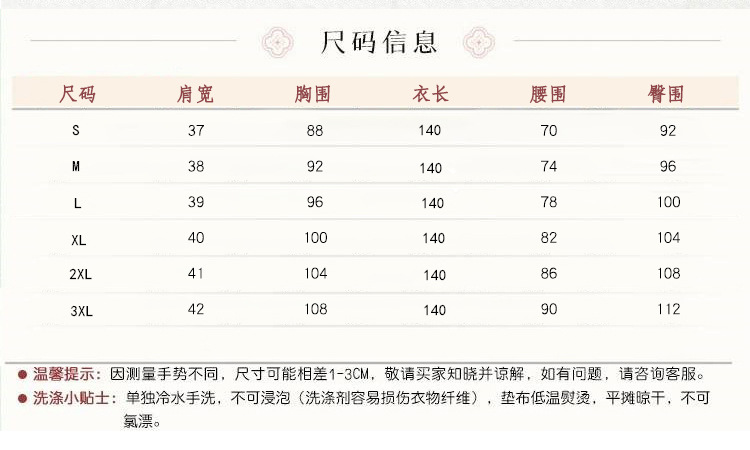 尺码信息

| 尺码 | 肩宽 | 胸围 | 衣长 | 腰围 | 臀围 |
|---|---|---|---|---|---|
| S | 37 | 88 | 140 | 70 | 92 |
| M | 38 | 92 | 140 | 74 | 96 |
| L | 39 | 96 | 140 | 78 | 100 |
| XL | 40 | 100 | 140 | 82 | 104 |
| 2XL | 41 | 104 | 140 | 86 | 108 |
| 3XL | 42 | 108 | 140 | 90 | 112 |

• 温馨提示：因测量手势不同，尺寸可能相差1-3CM，敬请买家知晓并谅解，如有问题，请咨询客服。

• 洗涤小贴士：单独冷水手洗，不可浸泡（洗涤剂容易损伤衣物纤维），垫布低温熨烫，平摊晾干，不可氯漂。